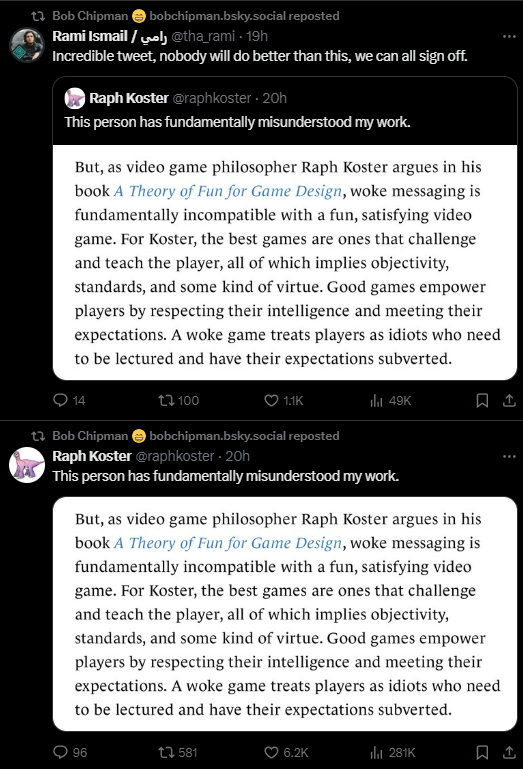 Bob Chipman 😁 bobchipman.bsky.social reposted
Rami Ismail / رامي @tha_rami · 19h
Incredible tweet, nobody will do better than this, we can all sign off.

Raph Koster @raphkoster · 20h
This person has fundamentally misunderstood my work.

But, as video game philosopher Raph Koster argues in his book A Theory of Fun for Game Design, woke messaging is fundamentally incompatible with a fun, satisfying video game. For Koster, the best games are ones that challenge and teach the player, all of which implies objectivity, standards, and some kind of virtue. Good games empower players by respecting their intelligence and meeting their expectations. A woke game treats players as idiots who need to be lectured and have their expectations subverted.

14 100 1.1K 49K

Bob Chipman 😁 bobchipman.bsky.social reposted
Raph Koster @raphkoster · 20h
This person has fundamentally misunderstood my work.

But, as video game philosopher Raph Koster argues in his book A Theory of Fun for Game Design, woke messaging is fundamentally incompatible with a fun, satisfying video game. For Koster, the best games are ones that challenge and teach the player, all of which implies objectivity, standards, and some kind of virtue. Good games empower players by respecting their intelligence and meeting their expectations. A woke game treats players as idiots who need to be lectured and have their expectations subverted.

96 581 6.2K 281K